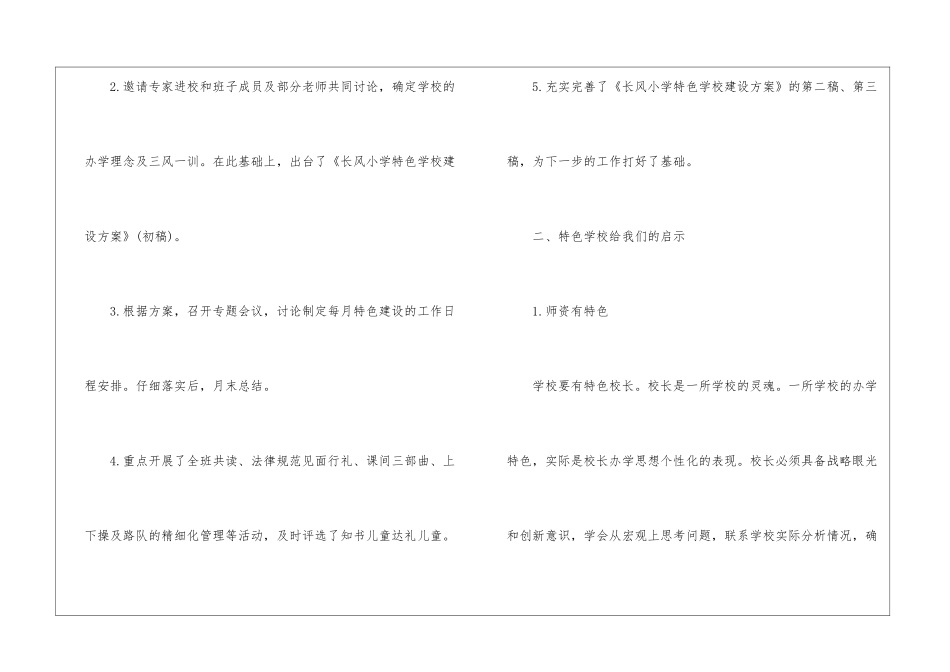 2.邀请专家进校和班子成员及部分老师共同讨论，确定学校的办学理念及三风一训。在此基础上，出台了《长风小学特色学校建设方案》(初稿)。

3.根据方案，召开专题会议，讨论制定每月特色建设的工作日程安排。仔细落实后，月末总结。

4.重点开展了全班共读、法律规范见面行礼、课间三部曲、上下操及路队的精细化管理等活动，及时评选了知书儿童达礼儿童。

5.充实完善了《长风小学特色学校建设方案》的第二稿、第三稿，为下一步的工作打好了基础。

二、特色学校给我们的启示

1.师资有特色

学校要有特色校长。校长是一所学校的灵魂。一所学校的办学特色，实际是校长办学思想个性化的表现。校长必须具备战略眼光和创新意识，学会从宏观上思考问题，联系学校实际分析情况，确